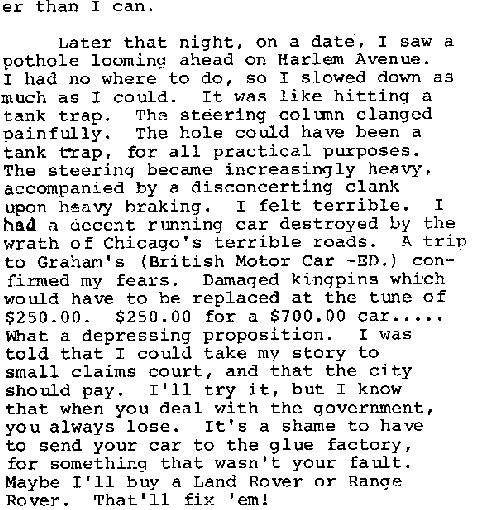 er than I can.

Later that night, on a date, I saw a pothole looming ahead on Harlem Avenue. I had no where to do, so I slowed down as much as I could. It was like hitting a tank trap. The steering column clanged painfully. The hole could have been a tank trap, for all practical purposes. The steering became increasingly heavy, accompanied by a disconcerting clank upon heavy braking. I felt terrible. I had a decent running car destroyed by the wrath of Chicago's terrible roads. A trip to Graham's (British Motor Car -ED.) confirmed my fears. Damaged kingpins which would have to be replaced at the tune of $250.00. $250.00 for a $700.00 car..... What a depressing proposition. I was told that I could take my story to small claims court, and that the city should pay. I'll try it, but I know that when you deal with the government, you always lose. It's a shame to have to send your car to the glue factory, for something that wasn't your fault. Maybe I'll buy a Land Rover or Range Rover. That'll fix 'em!